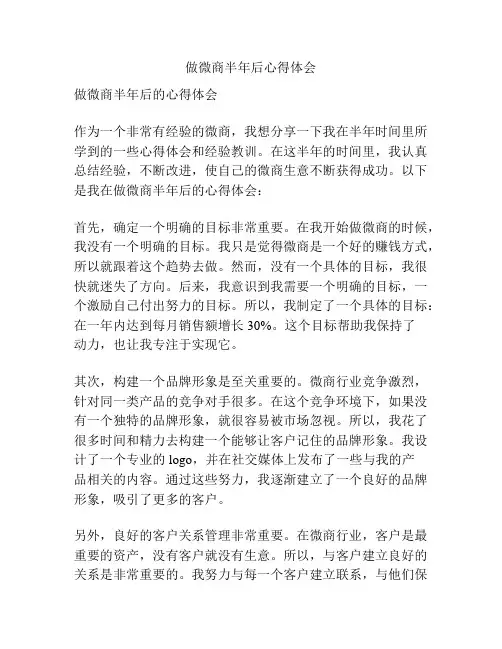 做微商半年后心得体会

做微商半年后的心得体会

作为一个非常有经验的微商，我想分享一下我在半年时间里所学到的一些心得体会和经验教训。在这半年的时间里，我认真总结经验，不断改进，使自己的微商生意不断获得成功。以下是我在做微商半年后的心得体会：

首先，确定一个明确的目标非常重要。在我开始做微商的时候，我没有一个明确的目标。我只是觉得微商是一个好的赚钱方式，所以就跟着这个趋势去做。然而，没有一个具体的目标，我很快就迷失了方向。后来，我意识到我需要一个明确的目标，一个激励自己付出努力的目标。所以，我制定了一个具体的目标：在一年内达到每月销售额增长 30%。这个目标帮助我保持了动力，也让我专注于实现它。

其次，构建一个品牌形象是至关重要的。微商行业竞争激烈，针对同一类产品的竞争对手很多。在这个竞争环境下，如果没有一个独特的品牌形象，就很容易被市场忽视。所以，我花了很多时间和精力去构建一个能够让客户记住的品牌形象。我设计了一个专业的 logo，并在社交媒体上发布了一些与我的产品相关的内容。通过这些努力，我逐渐建立了一个良好的品牌形象，吸引了更多的客户。

另外，良好的客户关系管理非常重要。在微商行业，客户是最重要的资产，没有客户就没有生意。所以，与客户建立良好的关系是非常重要的。我努力与每一个客户建立联系，与他们保